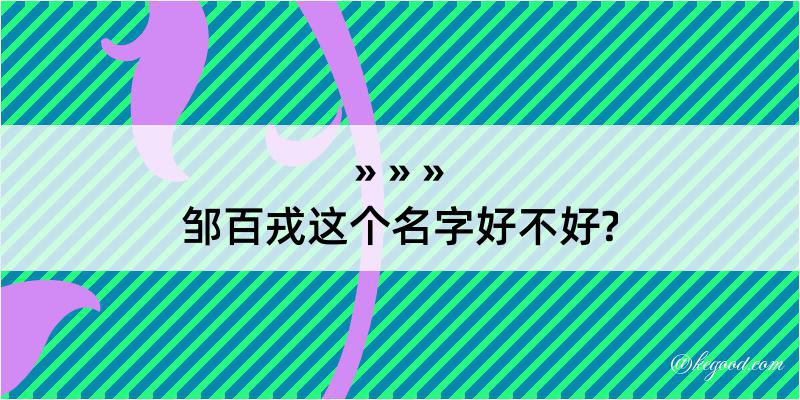 » » »
邹百戎这个名字好不好?

@kegood.com